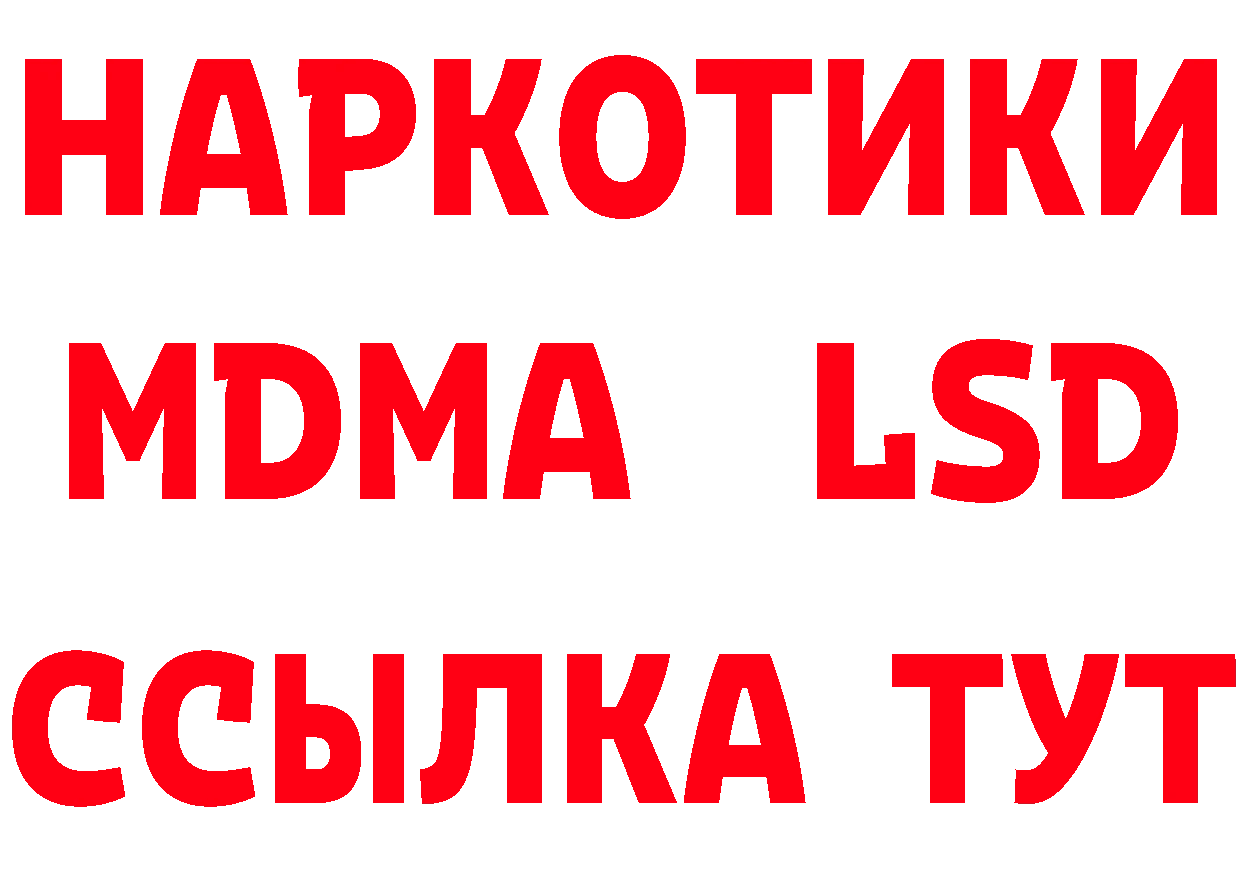 НАРКОТИКИ
MDMA LSD
ССЫЛКА ТУТ